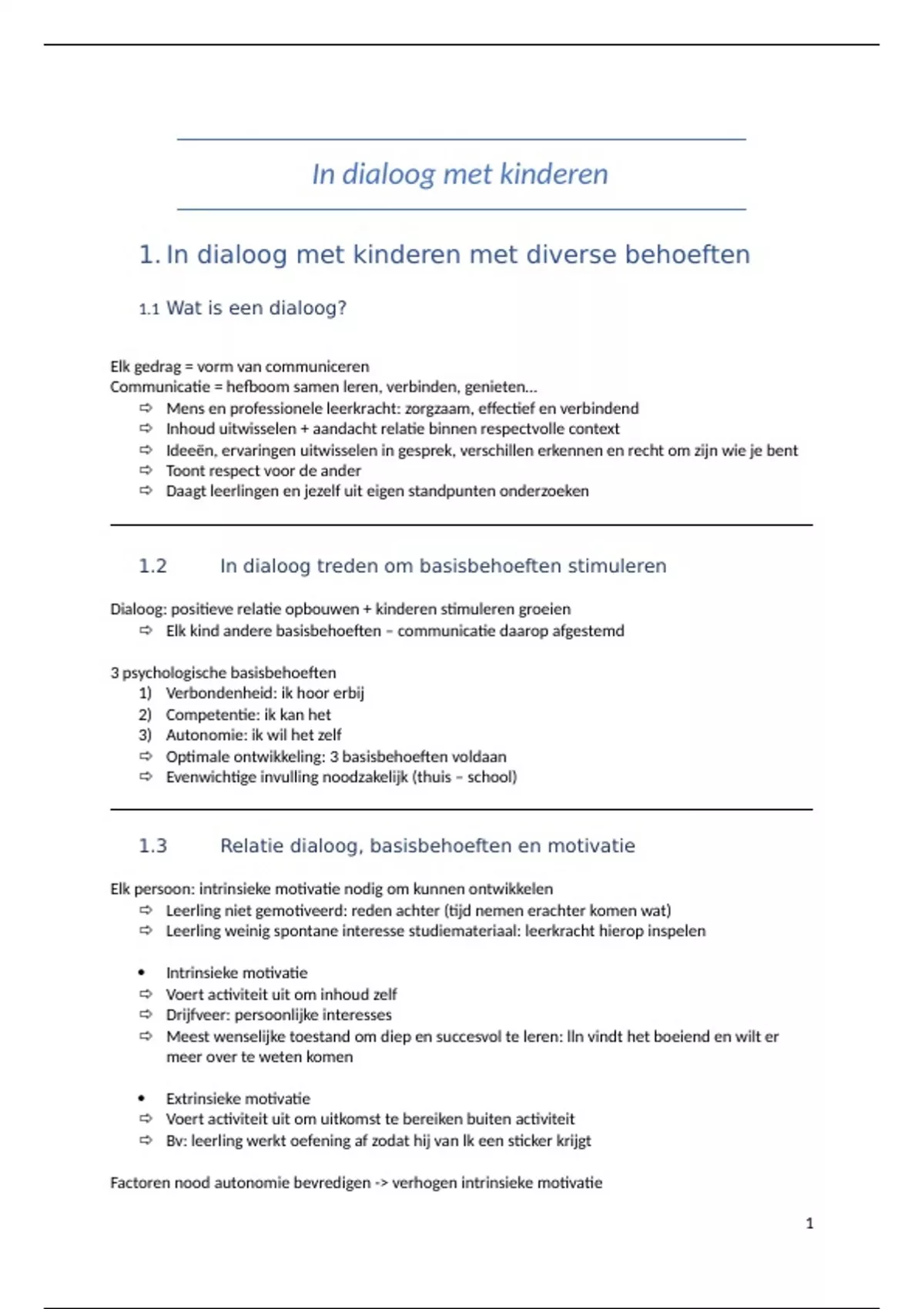 In dialoog met kinderen

1. In dialoog met kinderen met diverse behoeften

1.1 Wat is een dialoog?

Elk gedrag = vorm van communiceren
Communicatie = hefboom samen leren, verbinden, genieten…
⇨ Mens en professionele leerkracht: zorgzaam, effectief en verbindend
⇨ Inhoud uitwisselen + aandacht relatie binnen respectvolle context
⇨ Ideeën, ervaringen uitwisselen in gesprek, verschillen erkennen en recht om zijn wie je bent
⇨ Toont respect voor de ander
⇨ Daagt leerlingen en jezelf uit eigen standpunten onderzoeken

1.2 In dialoog treden om basisbehoeften stimuleren

Dialoog: positieve relatie opbouwen + kinderen stimuleren groeien
⇨ Elk kind andere basisbehoeften – communicatie daarop afgestemd

3 psychologische basisbehoeften
1) Verbondenheid: ik hoor erbij
2) Competentie: ik kan het
3) Autonomie: ik wil het zelf
⇨ Optimale ontwikkeling: 3 basisbehoeften voldaan
⇨ Evenwichtige invulling noodzakelijk (thuis – school)

1.3 Relatie dialoog, basisbehoeften en motivatie

Elk persoon: intrinsieke motivatie nodig om kunnen ontwikkelen
⇨ Leerling niet gemotiveerd: reden achter (tijd nemen erachter komen wat)
⇨ Leerling weinig spontane interesse studiemateriaal: leerkracht hierop inspelen

• Intrinsieke motivatie
⇨ Voert activiteit uit om inhoud zelf
⇨ Drijfveer: persoonlijke interesses
⇨ Meest wenselijke toestand om diep en succesvol te leren: lln vindt het boeiend en wilt er meer over te weten komen

• Extrinsieke motivatie
⇨ Voert activiteit uit om uitkomst te bereiken buiten activiteit
⇨ Bv: leerling werkt oefening af zodat hij van lk een sticker krijgt

Factoren nood autonomie bevredigen -> verhogen intrinsieke motivatie

1